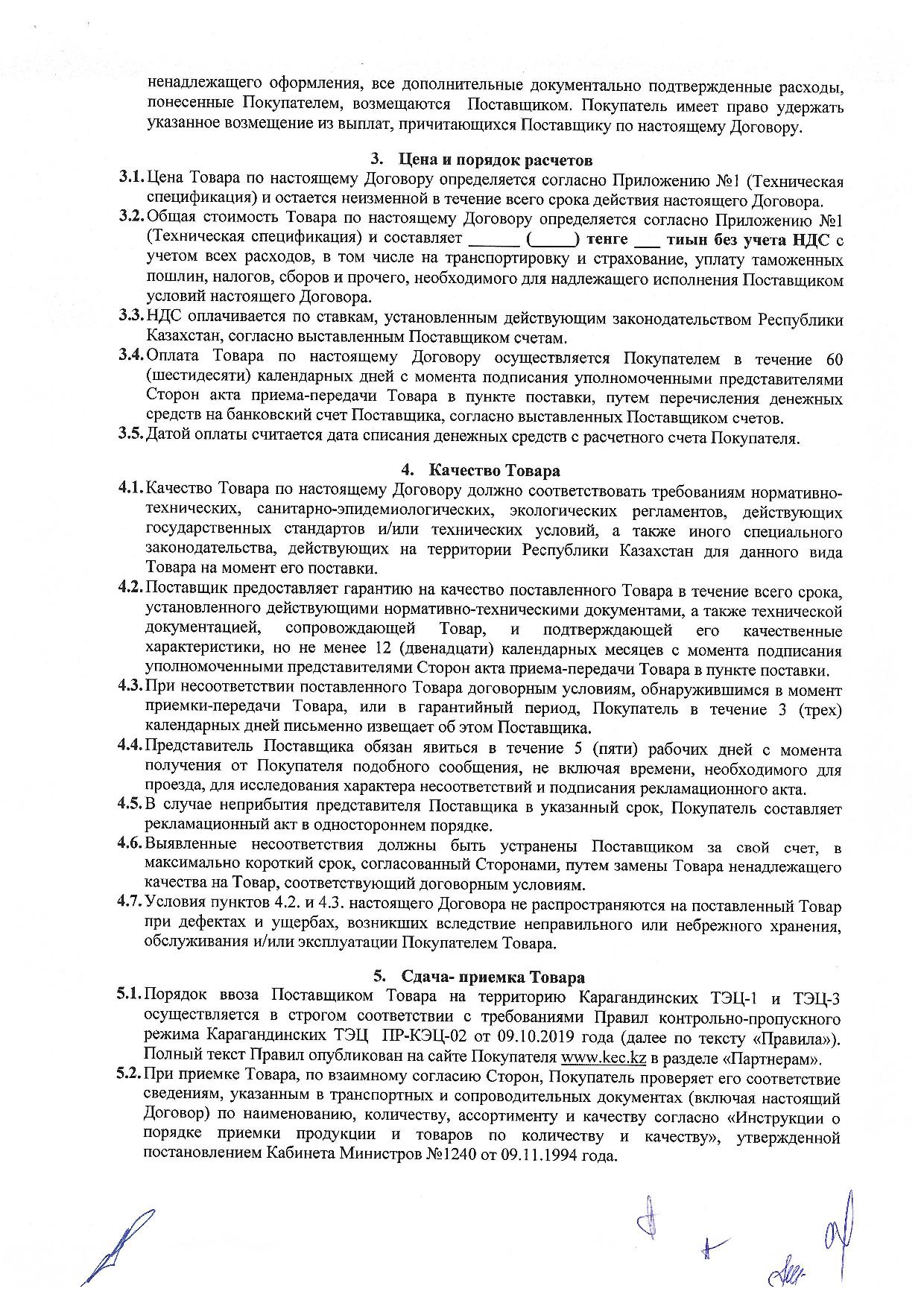 ненадлежащего оформления, все дополнительные документально подтвержденные расходы, понесенные Покупателем, возмещаются Поставщиком. Покупатель имеет право удержать указанное возмещение из выплат, причитающихся Поставщику по настоящему Договору.

3. Цена и порядок расчетов

3.1. Цена Товара по настоящему Договору определяется согласно Приложению №1 (Техническая спецификация) и остается неизменной в течение всего срока действия настоящего Договора.

3.2. Общая стоимость Товара по настоящему Договору определяется согласно Приложению №1 (Техническая спецификация) и составляет ______ (_____) тенге ___ тиын без учета НДС с учетом всех расходов, в том числе на транспортировку и страхование, уплату таможенных пошлин, налогов, сборов и прочего, необходимого для надлежащего исполнения Поставщиком условий настоящего Договора.

3.3. НДС оплачивается по ставкам, установленным действующим законодательством Республики Казахстан, согласно выставленным Поставщиком счетам.

3.4. Оплата Товара по настоящему Договору осуществляется Покупателем в течение 60 (шестидесяти) календарных дней с момента подписания уполномоченными представителями Сторон акта приема-передачи Товара в пункте поставки, путем перечисления денежных средств на банковский счет Поставщика, согласно выставленных Поставщиком счетов.

3.5. Датой оплаты считается дата списания денежных средств с расчетного счета Покупателя.

4. Качество Товара

4.1. Качество Товара по настоящему Договору должно соответствовать требованиям нормативно-технических, санитарно-эпидемиологических, экологических регламентов, действующих государственных стандартов и/или технических условий, а также иного специального законодательства, действующих на территории Республики Казахстан для данного вида Товара на момент его поставки.

4.2. Поставщик предоставляет гарантию на качество поставленного Товара в течение всего срока, установленного действующими нормативно-техническими документами, а также технической документацией, сопровождающей Товар, и подтверждающей его качественные характеристики, но не менее 12 (двенадцати) календарных месяцев с момента подписания уполномоченными представителями Сторон акта приема-передачи Товара в пункте поставки.

4.3. При несоответствии поставленного Товара договорным условиям, обнаружившимся в момент приемки-передачи Товара, или в гарантийный период, Покупатель в течение 3 (трех) календарных дней письменно извещает об этом Поставщика.

4.4. Представитель Поставщика обязан явиться в течение 5 (пяти) рабочих дней с момента получения от Покупателя подобного сообщения, не включая времени, необходимого для проезда, для исследования характера несоответствий и подписания рекламационного акта.

4.5. В случае неприбытия представителя Поставщика в указанный срок, Покупатель составляет рекламационный акт в одностороннем порядке.

4.6. Выявленные несоответствия должны быть устранены Поставщиком за свой счет, в максимально короткий срок, согласованный Сторонами, путем замены Товара ненадлежащего качества на Товар, соответствующий договорным условиям.

4.7. Условия пунктов 4.2. и 4.3. настоящего Договора не распространяются на поставленный Товар при дефектах и ущербах, возникших вследствие неправильного или небрежного хранения, обслуживания и/или эксплуатации Покупателем Товара.

5. Сдача- приемка Товара

5.1. Порядок ввоза Поставщиком Товара на территорию Карагандинских ТЭЦ-1 и ТЭЦ-3 осуществляется в строгом соответствии с требованиями Правил контрольно-пропускного режима Карагандинских ТЭЦ ПР-КЭЦ-02 от 09.10.2019 года (далее по тексту «Правила»). Полный текст Правил опубликован на сайте Покупателя www.kec.kz в разделе «Партнерам».

5.2. При приемке Товара, по взаимному согласию Сторон, Покупатель проверяет его соответствие сведениям, указанным в транспортных и сопроводительных документах (включая настоящий Договор) по наименованию, количеству, ассортименту и качеству согласно «Инструкции о порядке приемки продукции и товаров по количеству и качеству», утвержденной постановлением Кабинета Министров №1240 от 09.11.1994 года.